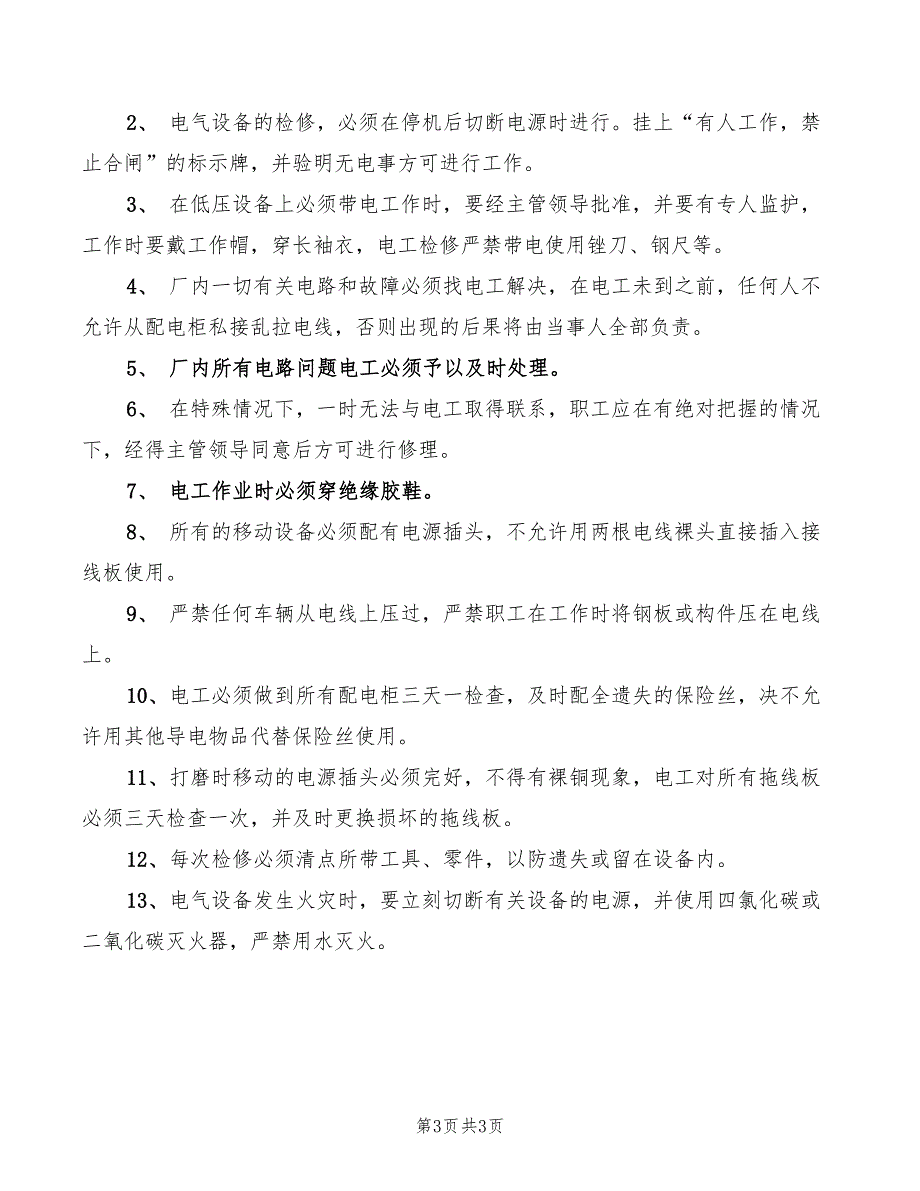 2、 电气设备的检修，必须在停机后切断电源时进行。挂上“有人工作，禁止合闸”的标示牌，并验明无电事方可进行工作。

3、 在低压设备上必须带电工作时，要经主管领导批准，并要有专人监护，工作时要戴工作帽，穿长袖衣，电工检修严禁带电使用锉刀、钢尺等。

4、 厂内一切有关电路和故障必须找电工解决，在电工未到之前，任何人不允许从配电柜私接乱拉电线，否则出现的后果将由当事人全部负责。

5、 厂内所有电路问题电工必须予以及时处理。

6、 在特殊情况下，一时无法与电工取得联系，职工应在有绝对把握的情况下，经得主管领导同意后方可进行修理。

7、 电工作业时必须穿绝缘胶鞋。

8、 所有的移动设备必须配有电源插头，不允许用两根电线裸头直接插入接线板使用。

9、 严禁任何车辆从电线上压过，严禁职工在工作时将钢板或构件压在电线上。

10、电工必须做到所有配电柜三天一检查，及时配全遗失的保险丝，决不允许用其他导电物品代替保险丝使用。

11、打磨时移动的电源插头必须完好，不得有裸铜现象，电工对所有拖线板必须三天检查一次，并及时更换损坏的拖线板。

12、每次检修必须清点所带工具、零件，以防遗失或留在设备内。

13、电气设备发生火灾时，要立刻切断有关设备的电源，并使用四氯化碳或二氧化碳灭火器，严禁用水灭火。

第3页 共3页